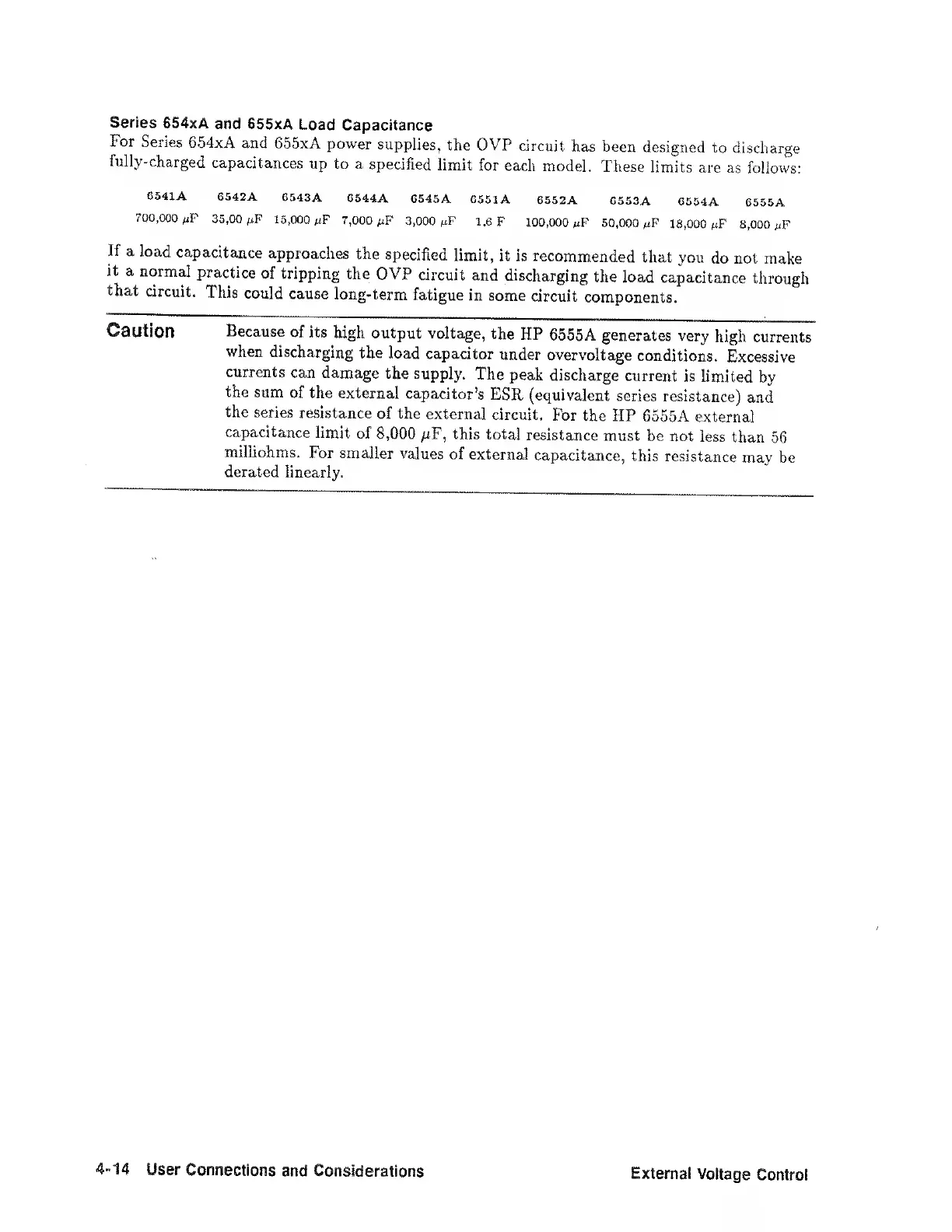 Series 654xA and 655xA Load Capacitance

For Series 654xA and 655xA power supplies, the OVP circuit has been designed to discharge fully-charged capacitances up to a specified limit for each model. These limits are as follows:

| 6541A | 6542A | 6543A | 6544A | 6545A | 6551A | 6552A | 6553A | 6554A | 6555A |
|---|---|---|---|---|---|---|---|---|---|
| 700,000 $\mu$F | 35,00 $\mu$F | 15,000 $\mu$F | 7,000 $\mu$F | 3,000 $\mu$F | 1.6 F | 100,000 $\mu$F | 50,000 $\mu$F | 18,000 $\mu$F | 8,000 $\mu$F |

If a load capacitance approaches the specified limit, it is recommended that you do not make it a normal practice of tripping the OVP circuit and discharging the load capacitance through that circuit. This could cause long-term fatigue in some circuit components.

Caution

Because of its high output voltage, the HP 6555A generates very high currents when discharging the load capacitor under overvoltage conditions. Excessive currents can damage the supply. The peak discharge current is limited by the sum of the external capacitor's ESR (equivalent series resistance) and the series resistance of the external circuit. For the HP 6555A external capacitance limit of 8,000 $\mu$F, this total resistance must be not less than 56 milliohms. For smaller values of external capacitance, this resistance may be derated linearly.

4-14 User Connections and Considerations

External Voltage Control